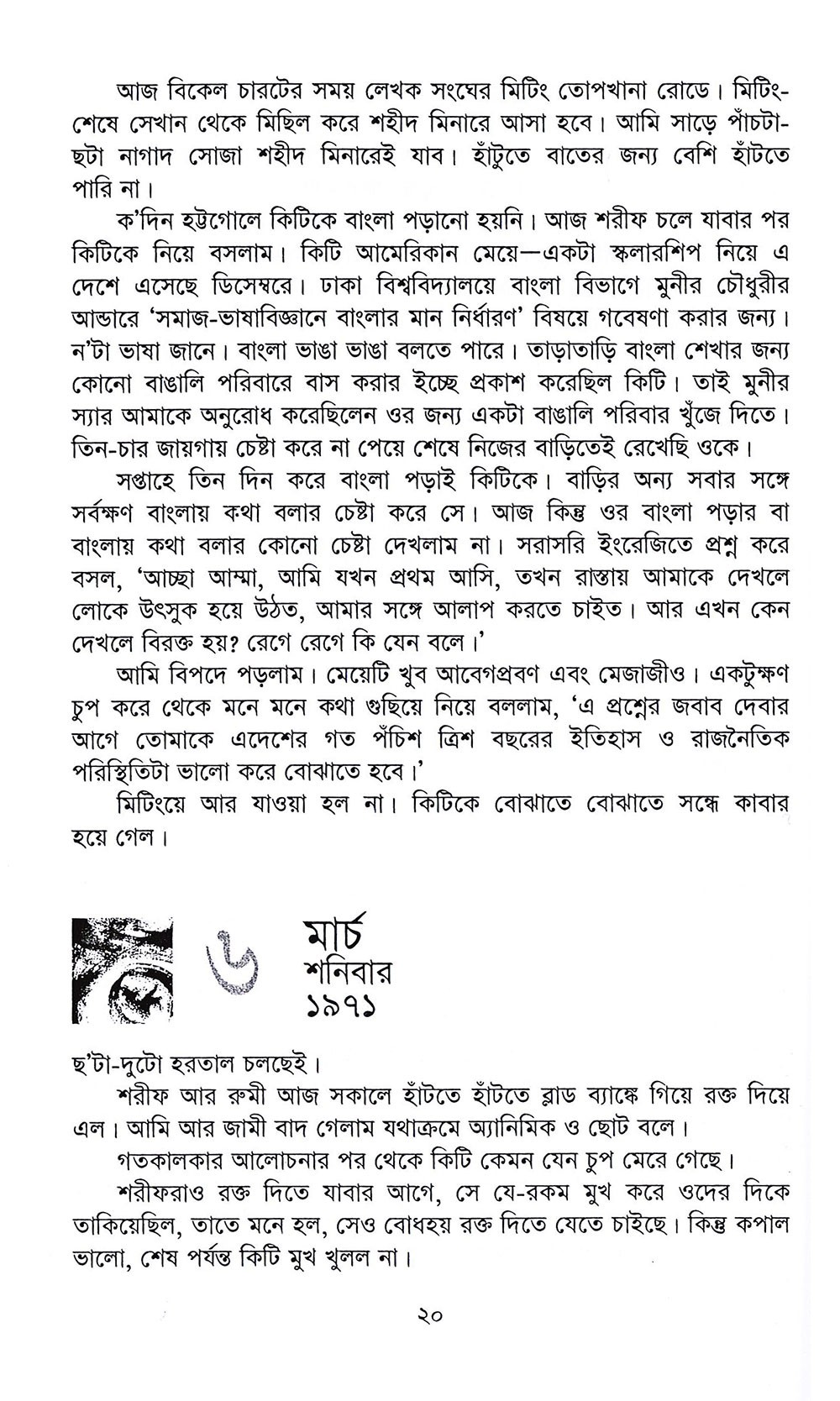 আজ বিকেল চারটের সময় লেখক সংঘের মিটিং তোপখানা রোডে। মিটিং-শেষে সেখান থেকে মিছিল করে শহীদ মিনারে আসা হবে। আমি সাড়ে পাঁচটা-ছটা নাগাদ সোজা শহীদ মিনারেই যাব। হাঁটুতে বাতের জন্য বেশি হাঁটতে পারি না।

ক'দিন হট্টগোলে কিটিকে বাংলা পড়ানো হয়নি। আজ শরীফ চলে যাবার পর কিটিকে নিয়ে বসলাম। কিটি আমেরিকান মেয়ে—একটা স্কলারশিপ নিয়ে এ দেশে এসেছে ডিসেম্বরে। ঢাকা বিশ্ববিদ্যালয়ে বাংলা বিভাগে মুনীর চৌধুরীর আন্ডারে 'সমাজ-ভাষাবিজ্ঞানে বাংলার মান নির্ধারণ' বিষয়ে গবেষণা করার জন্য। ন'টা ভাষা জানে। বাংলা ভাঙা ভাঙা বলতে পারে। তাড়াতাড়ি বাংলা শেখার জন্য কোনো বাঙালি পরিবারে বাস করার ইচ্ছে প্রকাশ করেছিল কিটি। তাই মুনীর স্যার আমাকে অনুরোধ করেছিলেন ওর জন্য একটা বাঙালি পরিবার খুঁজে দিতে। তিন-চার জায়গায় চেষ্টা করে না পেয়ে শেষে নিজের বাড়িতেই রেখেছি ওকে।

সপ্তাহে তিন দিন করে বাংলা পড়াই কিটিকে। বাড়ির অন্য সবার সঙ্গে সর্বক্ষণ বাংলায় কথা বলার চেষ্টা করে সে। আজ কিন্তু ওর বাংলা পড়ার বা বাংলায় কথা বলার কোনো চেষ্টা দেখলাম না। সরাসরি ইংরেজিতে প্রশ্ন করে বসল, 'আচ্ছা আম্মা, আমি যখন প্রথম আসি, তখন রাস্তায় আমাকে দেখলে লোকে উৎসুক হয়ে উঠত, আমার সঙ্গে আলাপ করতে চাইত। আর এখন কেন দেখলে বিরক্ত হয়? রেগে রেগে কি যেন বলে।'

আমি বিপদে পড়লাম। মেয়েটি খুব আবেগপ্রবণ এবং মেজাজীও। একটুক্ষণ চুপ করে থেকে মনে মনে কথা গুছিয়ে নিয়ে বললাম, 'এ প্রশ্নের জবাব দেবার আগে তোমাকে এদেশের গত পঁচিশ ত্রিশ বছরের ইতিহাস ও রাজনৈতিক পরিস্থিতিটা ভালো করে বোঝাতে হবে।'

মিটিংয়ে আর যাওয়া হল না। কিটিকে বোঝাতে বোঝাতে সন্ধে কাবার হয়ে গেল।

৬ মার্চ
শনিবার
১৯৭১

ছ'টা-দুটো হরতাল চলছেই।

শরীফ আর রুমী আজ সকালে হাঁটতে হাঁটতে ব্লাড ব্যাঙ্কে গিয়ে রক্ত দিয়ে এল। আমি আর জামী বাদ গেলাম যথাক্রমে অ্যানিমিক ও ছোট বলে।

গতকালকার আলোচনার পর থেকে কিটি কেমন যেন চুপ মেরে গেছে।

শরীফরাও রক্ত দিতে যাবার আগে, সে যে-রকম মুখ করে ওদের দিকে তাকিয়েছিল, তাতে মনে হল, সেও বোধহয় রক্ত দিতে যেতে চাইছে। কিন্তু কপাল ভালো, শেষ পর্যন্ত কিটি মুখ খুলল না।

২০